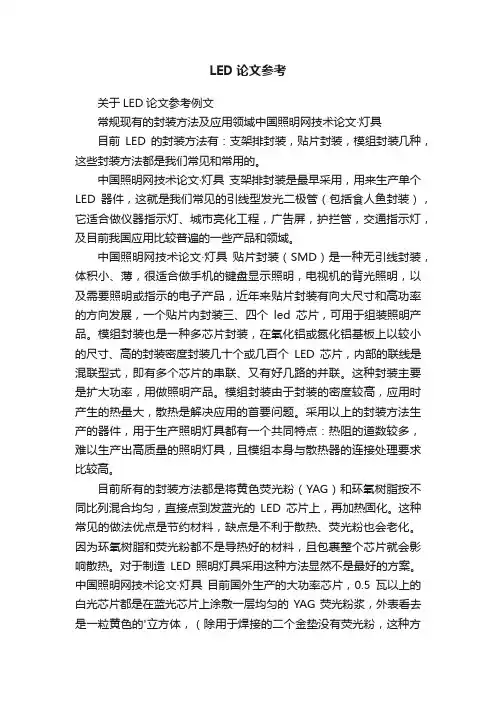 LED 论文参考

关于 LED 论文参考例文

常规现有的封装方法及应用领域中国照明网技术论文·灯具

目前 LED 的封装方法有：支架排封装，贴片封装，模组封装几种，这些封装方法都是我们常见和常用的。

中国照明网技术论文·灯具 支架排封装是最早采用，用来生产单个 LED 器件，这就是我们常见的引线型发光二极管（包括食人鱼封装），它适合做仪器指示灯、城市亮化工程，广告屏，护拦管，交通指示灯，及目前我国应用比较普遍的一些产品和领域。

中国照明网技术论文·灯具 贴片封装（SMD）是一种无引线封装，体积小、薄，很适合做手机的键盘显示照明，电视机的背光照明，以及需要照明或指示的电子产品，近年来贴片封装有向大尺寸和高功率的方向发展，一个贴片内封装三、四个 led 芯片，可用于组装照明产品。模组封装也是一种多芯片封装，在氧化铝或氮化铝基板上以较小的尺寸、高的封装密度封装几十个或几百个 LED 芯片，内部的联线是混联型式，即有多个芯片的串联、又有好几路的并联。这种封装主要是扩大功率，用做照明产品。模组封装由于封装的密度较高，应用时产生的热量大，散热是解决应用的首要问题。采用以上的封装方法生产的器件，用于生产照明灯具都有一个共同特点：热阻的道数较多，难以生产出高质量的照明灯具，且模组本身与散热器的连接处理要求比较高。

目前所有的封装方法都是将黄色荧光粉（YAG）和环氧树脂按不同比列混合均匀，直接点到发蓝光的 LED 芯片上，再加热固化。这种常见的做法优点是节约材料，缺点是不利于散热、荧光粉也会老化。因为环氧树脂和荧光粉都不是导热好的材料，且包裹整个芯片就会影响散热。对于制造 LED 照明灯具采用这种方法显然不是最好的方案。中国照明网技术论文·灯具 目前国外生产的大功率芯片，0.5 瓦以上的白光芯片都是在蓝光芯片上涂敷一层均匀的 YAG 荧光粉浆，外表看去是一粒黄色的'立方体，（除用于焊接的二个金垫没有荧光粉，这种方